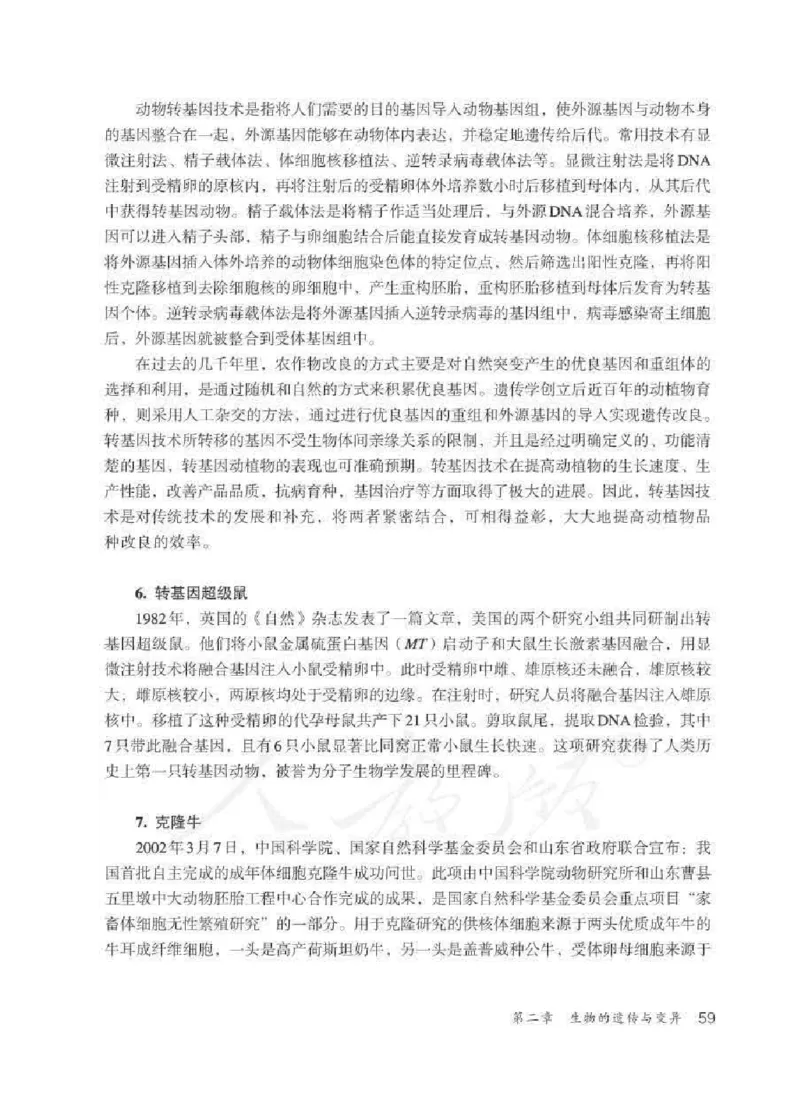 动物转基因技术是指将人们需要的目的基因导入动物基因组，使外源基因与动物本身的基因整合在一起，外源基因能够在动物体内表达，并稳定地遗传给后代。常用技术有显微注射法、精子载体法、体细胞核移植法、逆转录病毒载体法等。显微注射法是将DNA注射到受精卵的原核内，再将注射后的受精卵体外培养数小时后移植到母体内，从其后代中获得转基因动物。精子载体法是将精子作适当处理后，与外源DNA混合培养，外源基因可以进入精子头部，精子与卵细胞结合后能直接发育成转基因动物。体细胞核移植法是将外源基因插入体外培养的动物体细胞染色体的特定位点，然后筛选出阳性克隆，再将阳性克隆移植到去除细胞核的卵细胞中，产生重构胚胎，重构胚胎移植到母体后发育为转基因个体。逆转录病毒载体法是将外源基因插入逆转录病毒的基因组中，病毒感染寄主细胞后，外源基因就被整合到受体基因组中。

在过去的几千年里，农作物改良的方式主要是对自然突变产生的优良基因和重组体的选择和利用，是通过随机和自然的方式来积累优良基因。遗传学创立后近百年的动植物育种，则采用人工杂交的方法，通过进行优良基因的重组和外源基因的导入实现遗传改良。转基因技术所转移的基因不受生物体间亲缘关系的限制，并且是经过明确定义的，功能清楚的基因，转基因动植物的表现也可准确预期。转基因技术在提高动植物的生长速度、生产性能，改善产品品质，抗病育种，基因治疗等方面取得了极大的进展。因此，转基因技术是对传统技术的发展和补充，将两者紧密结合，可相得益彰，大大地提高动植物品种改良的效率。

6. 转基因超级鼠

1982年，英国的《自然》杂志发表了一篇文章，美国的两个研究小组共同研制出转基因超级鼠。他们将小鼠金属硫蛋白基因（MT）启动子和大鼠生长激素基因融合，用显微注射技术将融合基因注入小鼠受精卵中。此时受精卵中雌、雄原核还未融合，雄原核较大，雌原核较小，两原核均处于受精卵的边缘。在注射时，研究人员将融合基因注入雄原核中。移植了这种受精卵的代孕母鼠共产下21只小鼠。剪取鼠尾，提取DNA检验，其中7只带此融合基因，且有6只小鼠显著比同窝正常小鼠生长快速。这项研究获得了人类历史上第一只转基因动物，被誉为分子生物学发展的里程碑。

7. 克隆牛

2002年3月7日，中国科学院、国家自然科学基金委员会和山东省政府联合宣布：我国首批自主完成的成年体细胞克隆牛成功问世。此项由中国科学院动物研究所和山东曹县五里墩中大动物胚胎工程中心合作完成的成果，是国家自然科学基金委员会重点项目“家畜体细胞无性繁殖研究”的一部分。用于克隆研究的供核体细胞来源于两头优质成年牛的牛耳成纤维细胞，一头是高产荷斯坦奶牛，另一头是盖普威种公牛，受体卵母细胞来源于

第二章 生物的遗传与变异 59